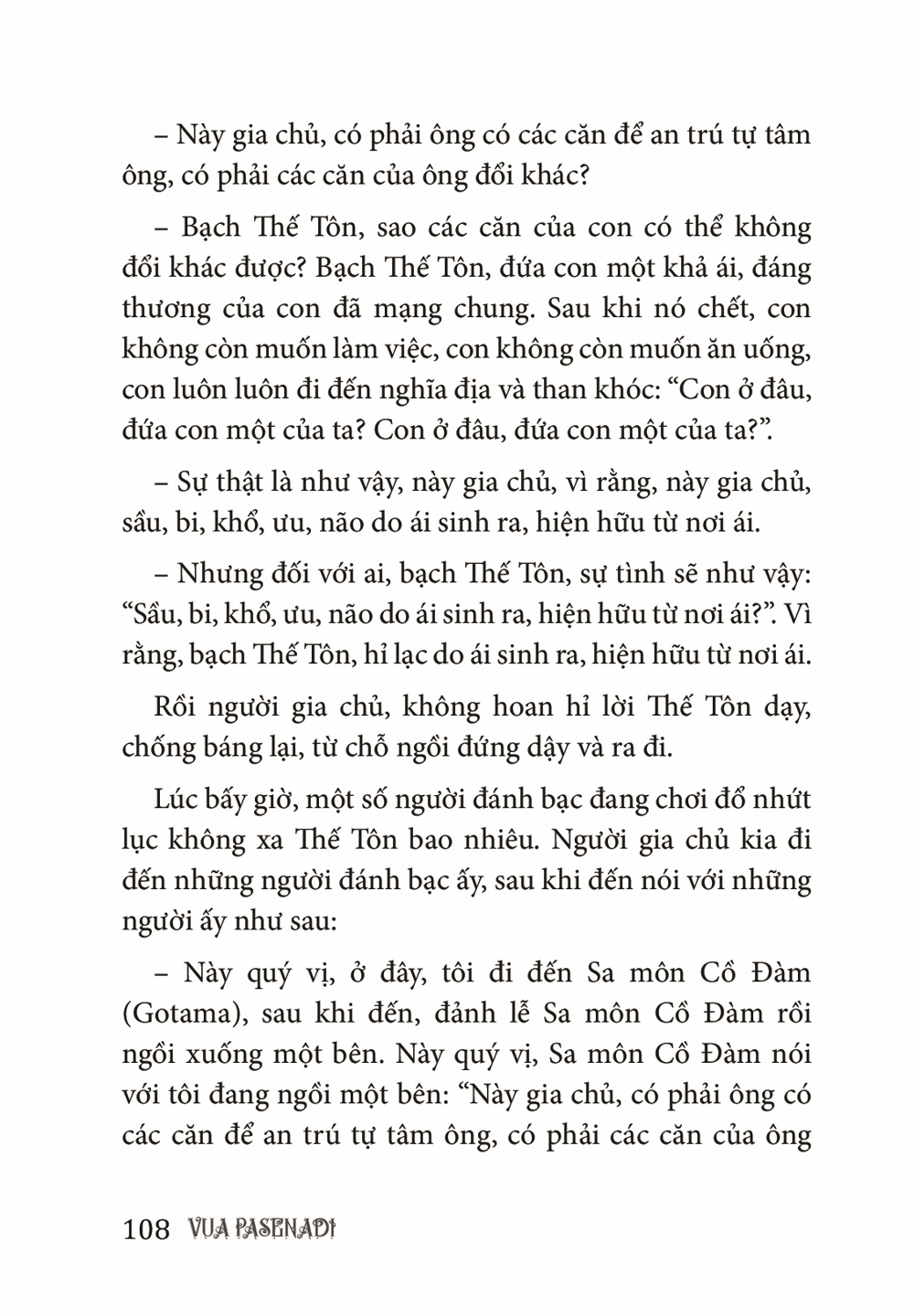 – Này gia chủ, có phải ông có các căn để an trú tự tâm ông, có phải các căn của ông đổi khác?

– Bạch Thế Tôn, sao các căn của con có thể không đổi khác được? Bạch Thế Tôn, đứa con một khả ái, đáng thương của con đã mạng chung. Sau khi nó chết, con không còn muốn làm việc, con không còn muốn ăn uống, con luôn luôn đi đến nghĩa địa và than khóc: “Con ở đâu, đứa con một của ta? Con ở đâu, đứa con một của ta?”.

– Sự thật là như vậy, này gia chủ, vì rằng, này gia chủ, sầu, bi, khổ, ưu, não do ái sinh ra, hiện hữu từ nơi ái.

– Nhưng đối với ai, bạch Thế Tôn, sự tình sẽ như vậy: “Sầu, bi, khổ, ưu, não do ái sinh ra, hiện hữu từ nơi ái?”. Vì rằng, bạch Thế Tôn, hỉ lạc do ái sinh ra, hiện hữu từ nơi ái.

Rồi người gia chủ, không hoan hỉ lời Thế Tôn dạy, chống báng lại, từ chỗ ngồi đứng dậy và ra đi.

Lúc bấy giờ, một số người đánh bạc đang chơi đổ nhứt lục không xa Thế Tôn bao nhiêu. Người gia chủ kia đi đến những người đánh bạc ấy, sau khi đến nói với những người ấy như sau:

– Này quý vị, ở đây, tôi đi đến Sa môn Cồ Đàm (Gotama), sau khi đến, đảnh lễ Sa môn Cồ Đàm rồi ngồi xuống một bên. Này quý vị, Sa môn Cồ Đàm nói với tôi đang ngồi một bên: “Này gia chủ, có phải ông có các căn để an trú tự tâm ông, có phải các căn của ông

108 VUA PASENADI